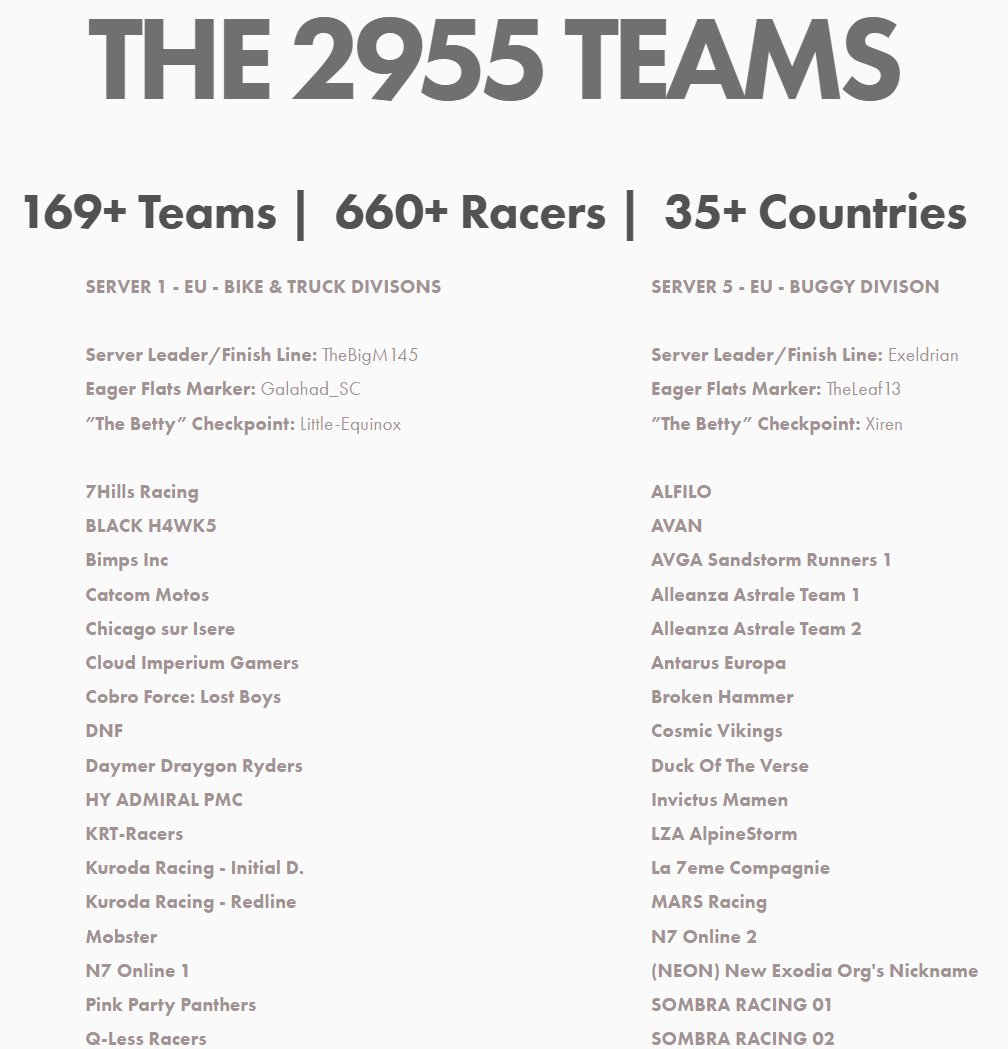 THE 2955 TEAMS

169+ Teams | 660+ Racers | 35+ Countries

SERVER 1 - EU - BIKE & TRUCK DIVISONS

Server Leader/Finish Line: TheBigM145
Eager Flats Marker: Galahad_SC
"The Betty" Checkpoint: Little-Equinox

7Hills Racing
BLACK H4WK5
Bimps Inc
Catcom Motos
Chicago sur Isere
Cloud Imperium Gamers
Cobro Force: Lost Boys
DNF
Daymer Draygon Ryders
HY ADMIRAL PMC
KRT-Racers
Kuroda Racing - Initial D.
Kuroda Racing - Redline
Mobster
N7 Online 1
Pink Party Panthers
Q-Less Racers

SERVER 5 - EU - BUGGY DIVISON

Server Leader/Finish Line: Exeldrian
Eager Flats Marker: TheLeaf13
"The Betty" Checkpoint: Xiren

ALFILO
AVAN
AVGA Sandstorm Runners 1
Alleanza Astrale Team 1
Alleanza Astrale Team 2
Antarus Europa
Broken Hammer
Cosmic Vikings
Duck Of The Verse
Invictus Mamen
LZA AlpineStorm
La 7eme Compagnie
MARS Racing
N7 Online 2
(NEON) New Exodia Org's Nickname
SOMBRA RACING 01
SOMBRA RACING 02